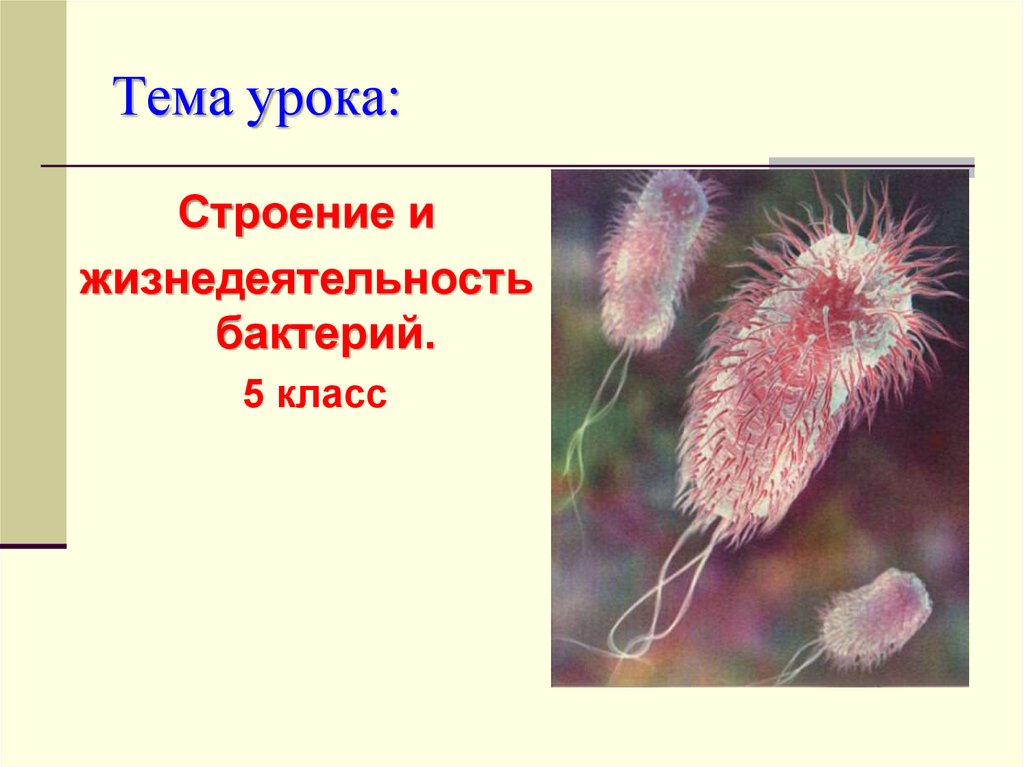 Тема урока:

Строение и жизнедеятельность бактерий.

5 класс